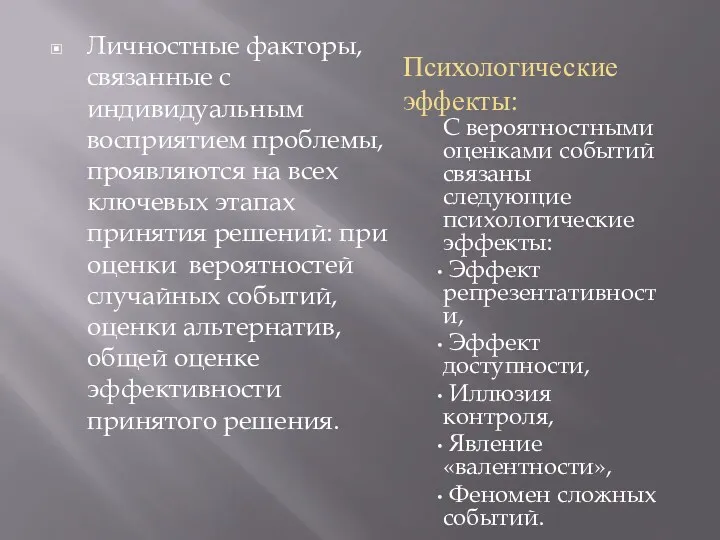 Личностные факторы, связанные с индивидуальным восприятием проблемы, проявляются на всех ключевых этапах принятия решений: при оценки вероятностей случайных событий, оценки альтернатив, общей оценке эффективности принятого решения.

Психологические эффекты:

С вероятностными оценками событий связаны следующие психологические эффекты:

• Эффект репрезентативности,

• Эффект доступности,

• Иллюзия контроля,

• Явление «валентности»,

• Феномен сложных событий.